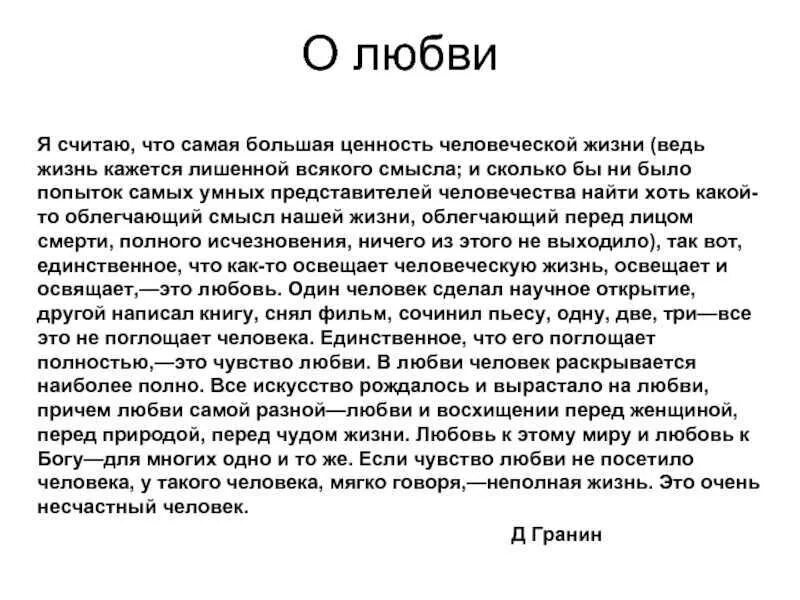 О любви

Я считаю, что самая большая ценность человеческой жизни (ведь жизнь кажется лишенной всякого смысла; и сколько бы ни было попыток самых умных представителей человечества найти хоть какой-то облегчающий смысл нашей жизни, облегчающий перед лицом смерти, полного исчезновения, ничего из этого не выходило), так вот, единственное, что как-то освещает человеческую жизнь, освещает и освящает,—это любовь. Один человек сделал научное открытие, другой написал книгу, снял фильм, сочинил пьесу, одну, две, три—все это не поглощает человека. Единственное, что его поглощает полностью,—это чувство любви. В любви человек раскрывается наиболее полно. Все искусство рождалось и вырастало на любви, причем любви самой разной—любви и восхищении перед женщиной, перед природой, перед чудом жизни. Любовь к этому миру и любовь к Богу—для многих одно и то же. Если чувство любви не посетило человека, у такого человека, мягко говоря,—неполная жизнь. Это очень несчастный человек.

Д Гранин